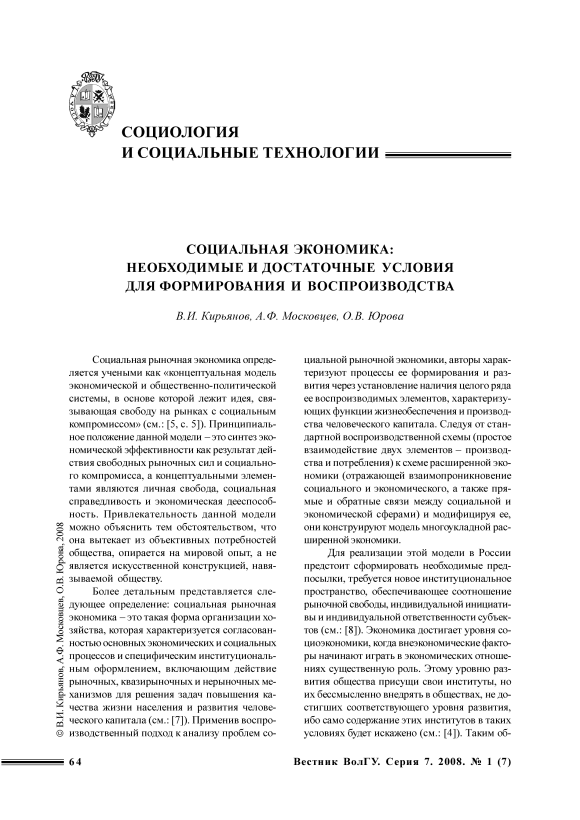 СОЦИОЛОГИЯ
И СОЦИАЛЬНЫЕ ТЕХНОЛОГИИ

СОЦИАЛЬНАЯ ЭКОНОМИКА:
НЕОБХОДИМЫЕ И ДОСТАТОЧНЫЕ УСЛОВИЯ
ДЛЯ ФОРМИРОВАНИЯ И ВОСПРОИЗВОДСТВА

В.И. Кирьянов, А.Ф. Московцев, О.В. Юрова

Социальная рыночная экономика определяется учеными как «концептуальная модель экономической и общественно-политической системы, в основе которой лежит идея, связывающая свободу на рынках с социальным компромиссом» (см.: [5, с. 5]). Принципиальное положение данной модели – это синтез экономической эффективности как результат действия свободных рыночных сил и социального компромисса, а концептуальными элементами являются личная свобода, социальная справедливость и экономическая дееспособность. Привлекательность данной модели можно объяснить тем обстоятельством, что она вытекает из объективных потребностей общества, опирается на мировой опыт, а не является искусственной конструкцией, навязываемой обществу.

Более детальным представляется следующее определение: социальная рыночная экономика – это такая форма организации хозяйства, которая характеризуется согласованностью основных экономических и социальных процессов и специфическим институциональным оформлением, включающим действие рыночных, квазирыночных и нерыночных механизмов для решения задач повышения качества жизни населения и развития человеческого капитала (см.: [7]). Применив воспроизводственный подход к анализу проблем социальной рыночной экономики, авторы характеризуют процессы ее формирования и развития через установление наличия целого ряда ее воспроизводимых элементов, характеризующих функции жизнеобеспечения и производства человеческого капитала. Следуя от стандартной воспроизводственной схемы (простое взаимодействие двух элементов – производства и потребления) к схеме расширенной экономики (отражающей взаимопроникновение социального и экономического, а также прямые и обратные связи между социальной и экономической сферами) и модифицируя ее, они конструируют модель многоукладной расширенной экономики.

Для реализации этой модели в России предстоит сформировать необходимые предпосылки, требуется новое институциональное пространство, обеспечивающее соотношение рыночной свободы, индивидуальной инициативы и индивидуальной ответственности субъектов (см.: [8]). Экономика достигает уровня социоэкономики, когда внеэкономические факторы начинают играть в экономических отношениях существенную роль. Этому уровню развития общества присущи свои институты, но их бессмысленно внедрять в обществах, не достигших соответствующего уровня развития, ибо само содержание этих институтов в таких условиях будет искажено (см.: [4]). Таким об-

© В.И. Кирьянов, А.Ф. Московцев, О.В. Юрова, 2008

64

Вестник ВолГУ. Серия 7. 2008. № 1 (7)